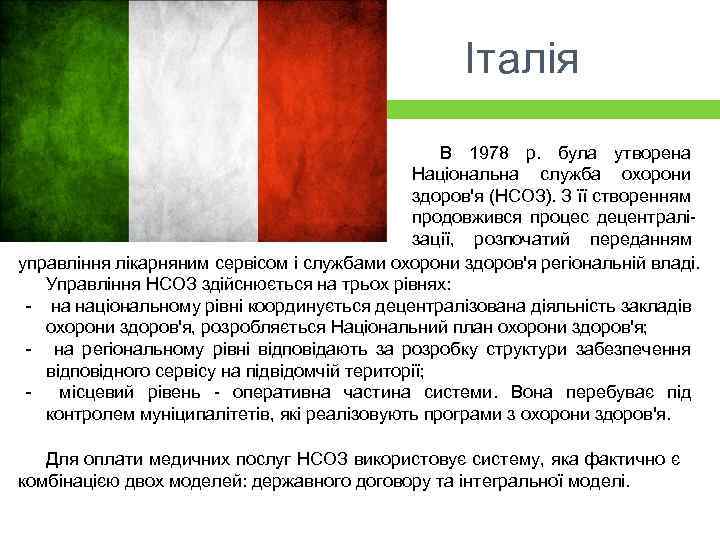 Італія

В 1978 р. була утворена Національна служба охорони здоров'я (НСОЗ). З її створенням продовжився процес децентралізації, розпочатий переданням управління лікарняним сервісом і службами охорони здоров'я регіональній владі.

Управління НСОЗ здійснюється на трьох рівнях:
- на національному рівні координується децентралізована діяльність закладів охорони здоров'я, розробляється Національний план охорони здоров'я;
- на регіональному рівні відповідають за розробку структури забезпечення відповідного сервісу на підвідомчій території;
- місцевий рівень - оперативна частина системи. Вона перебуває під контролем муніципалітетів, які реалізовують програми з охорони здоров'я.

Для оплати медичних послуг НСОЗ використовує систему, яка фактично є комбінацією двох моделей: державного договору та інтегральної моделі.